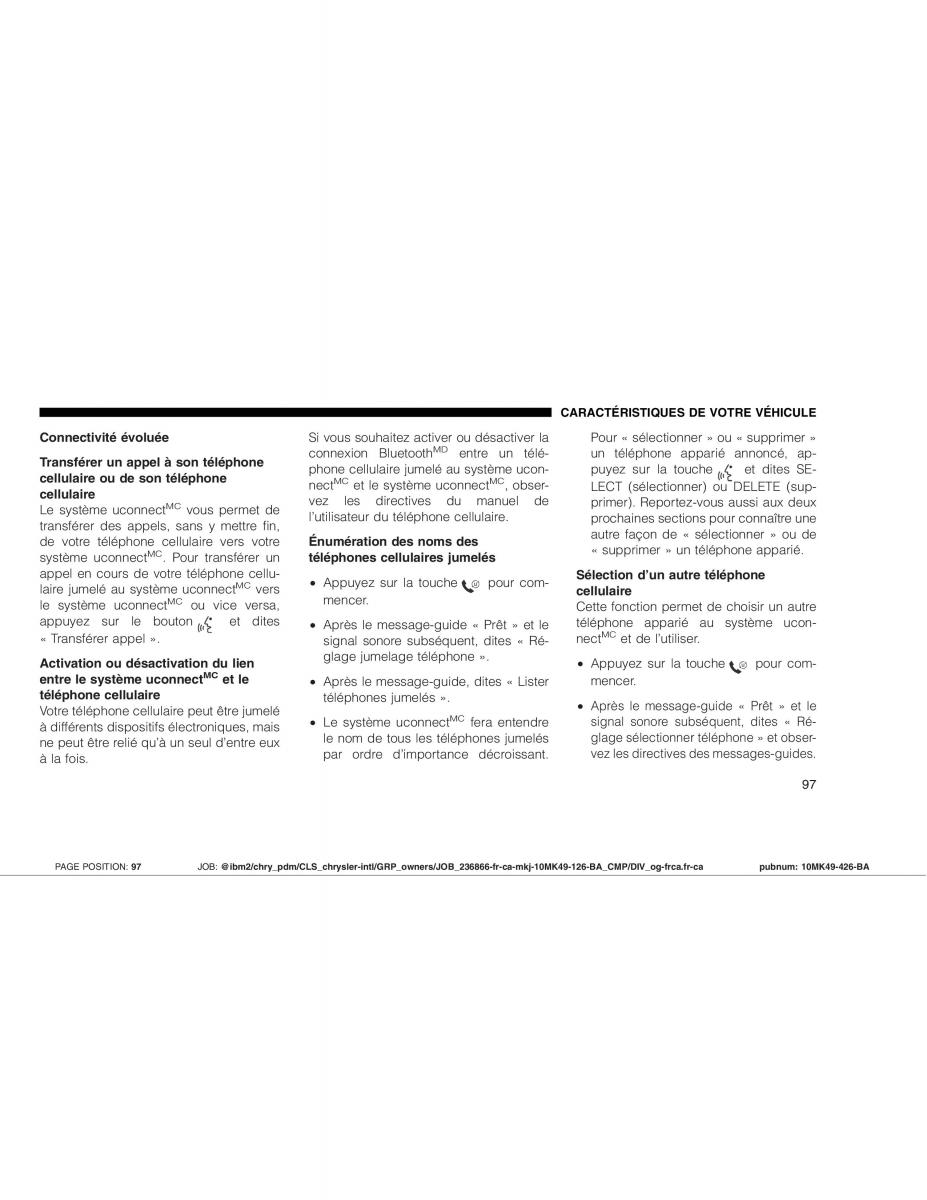 CARACTÉRISTIQUES DE VOTRE VÉHICULE

Connectivité évoluée

Transférer un appel à son téléphone cellulaire ou de son téléphone cellulaire
Le système uconnect$^{MC}$ vous permet de transférer des appels, sans y mettre fin, de votre téléphone cellulaire vers votre système uconnect$^{MC}$. Pour transférer un appel en cours de votre téléphone cellulaire jumelé au système uconnect$^{MC}$ vers le système uconnect$^{MC}$ ou vice versa, appuyez sur le bouton et dites « Transférer appel ».

Activation ou désactivation du lien entre le système uconnect$^{MC}$ et le téléphone cellulaire
Votre téléphone cellulaire peut être jumelé à différents dispositifs électroniques, mais ne peut être relié qu'à un seul d'entre eux à la fois.

Si vous souhaitez activer ou désactiver la connexion Bluetooth$^{MD}$ entre un téléphone cellulaire jumelé au système uconnect$^{MC}$ et le système uconnect$^{MC}$, observez les directives du manuel de l'utilisateur du téléphone cellulaire.

Énumération des noms des téléphones cellulaires jumelés

• Appuyez sur la touche pour commencer.

• Après le message-guide « Prêt » et le signal sonore subséquent, dites « Réglage jumelage téléphone ».

• Après le message-guide, dites « Lister téléphones jumelés ».

• Le système uconnect$^{MC}$ fera entendre le nom de tous les téléphones jumelés par ordre d'importance décroissant.

Pour « sélectionner » ou « supprimer » un téléphone apparié annoncé, appuyez sur la touche et dites SELECT (sélectionner) ou DELETE (supprimer). Reportez-vous aussi aux deux prochaines sections pour connaître une autre façon de « sélectionner » ou de « supprimer » un téléphone apparié.

Sélection d'un autre téléphone cellulaire
Cette fonction permet de choisir un autre téléphone apparié au système uconnect$^{MC}$ et de l'utiliser.

• Appuyez sur la touche pour commencer.

• Après le message-guide « Prêt » et le signal sonore subséquent, dites « Réglage sélectionner téléphone » et observez les directives des messages-guides.

97

PAGE POSITION: 97 JOB: @ibm2/chry_pdm/CLS_chrysler-intl/GRP_owners/JOB_236866-fr-ca-mkj-10MK49-126-BA_CMP/DIV_og-frca.fr-ca pubnum: 10MK49-426-BA